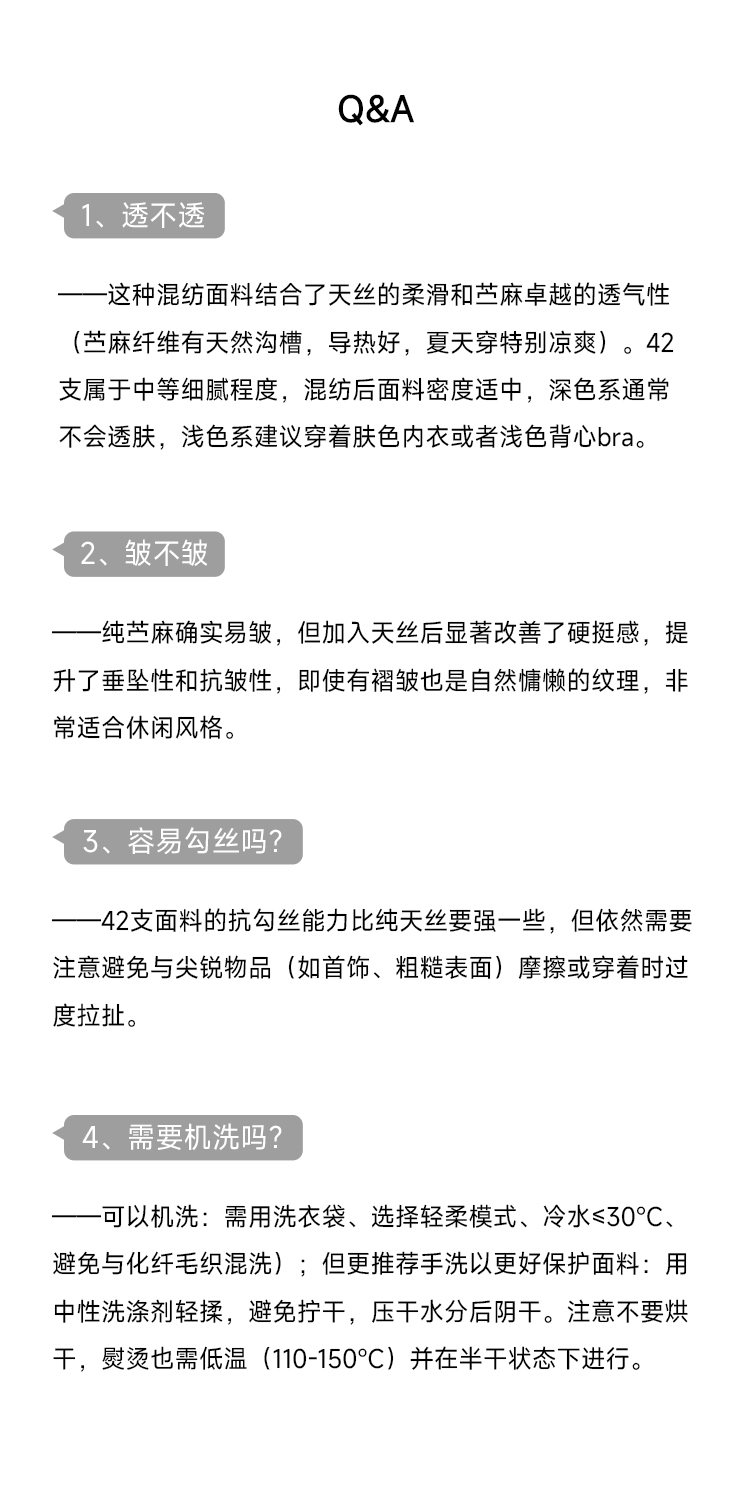 Q&A

1、透不透

——这种混纺面料结合了天丝的柔滑和苎麻卓越的透气性（苎麻纤维有天然沟槽，导热好，夏天穿特别凉爽）。42支属于中等细腻程度，混纺后面料密度适中，深色系通常不会透肤，浅色系建议穿着肤色内衣或者浅色背心bra。

2、皱不皱

——纯苎麻确实易皱，但加入天丝后显著改善了硬挺感，提升了垂坠性和抗皱性，即使有褶皱也是自然慵懒的纹理，非常适合休闲风格。

3、容易勾丝吗？

——42支面料的抗勾丝能力比纯天丝要强一些，但依然需要注意避免与尖锐物品（如首饰、粗糙表面）摩擦或穿着时过度拉扯。

4、需要机洗吗？

——可以机洗：需用洗衣袋、选择轻柔模式、冷水≤30°C、避免与化纤毛织混洗）；但更推荐手洗以更好保护面料：用中性洗涤剂轻揉，避免拧干，压干水分后阴干。注意不要烘干，熨烫也需低温（110-150°C）并在半干状态下进行。